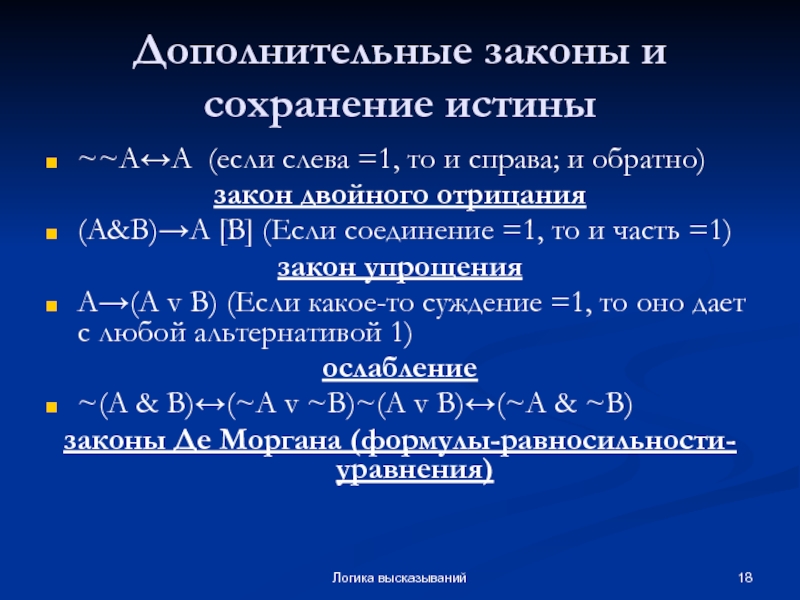 Дополнительные законы и сохранение истины

~~A↔A (если слева =1, то и справа; и обратно)

закон двойного отрицания

(A&B)→A [B] (Если соединение =1, то и часть =1)

закон упрощения

A→(A v B) (Если какое-то суждение =1, то оно дает с любой альтернативой 1)

ослабление

~(A & B)↔(~A v ~B)~(A v B)↔(~A & ~B)

законы Де Моргана (формулы-равносильности-уравнения)

Логика высказываний

18